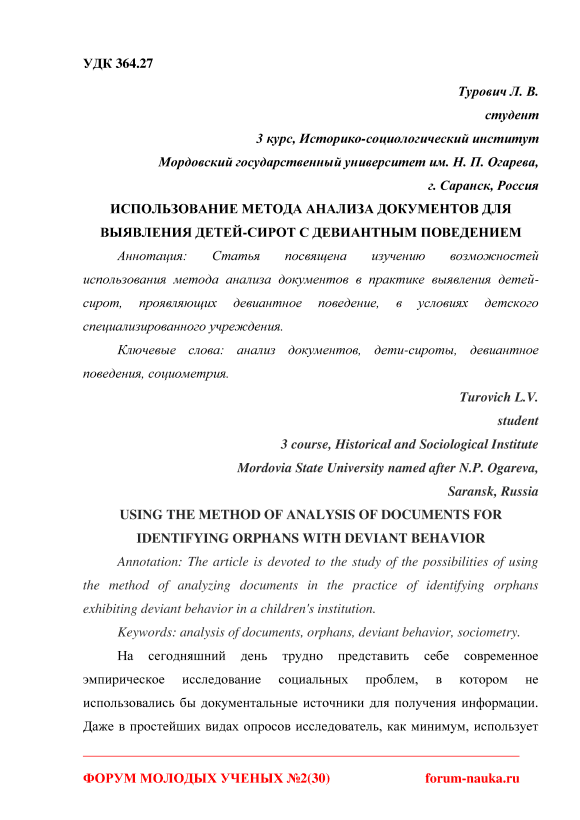 УДК 364.27

Турович Л. В.

студент

3 курс, Историко-социологический институт

Мордовский государственный университет им. Н. П. Огарева,

г. Саранск, Россия

ИСПОЛЬЗОВАНИЕ МЕТОДА АНАЛИЗА ДОКУМЕНТОВ ДЛЯ ВЫЯВЛЕНИЯ ДЕТЕЙ-СИРОТ С ДЕВИАНТНЫМ ПОВЕДЕНИЕМ

Аннотация: Статья посвящена изучению возможностей использования метода анализа документов в практике выявления детей-сирот, проявляющих девиантное поведение, в условиях детского специализированного учреждения.

Ключевые слова: анализ документов, дети-сироты, девиантное поведения, социометрия.

Turovich L.V.

student

3 course, Historical and Sociological Institute

Mordovia State University named after N.P. Ogareva,

Saransk, Russia

USING THE METHOD OF ANALYSIS OF DOCUMENTS FOR IDENTIFYING ORPHANS WITH DEVIANT BEHAVIOR

Annotation: The article is devoted to the study of the possibilities of using the method of analyzing documents in the practice of identifying orphans exhibiting deviant behavior in a children's institution.

Keywords: analysis of documents, orphans, deviant behavior, sociometry.

На сегодняшний день трудно представить себе современное эмпирическое исследование социальных проблем, в котором не использовались бы документальные источники для получения информации. Даже в простейших видах опросов исследователь, как минимум, использует

ФОРУМ МОЛОДЫХ УЧЕНЫХ №2(30) forum-nauka.ru